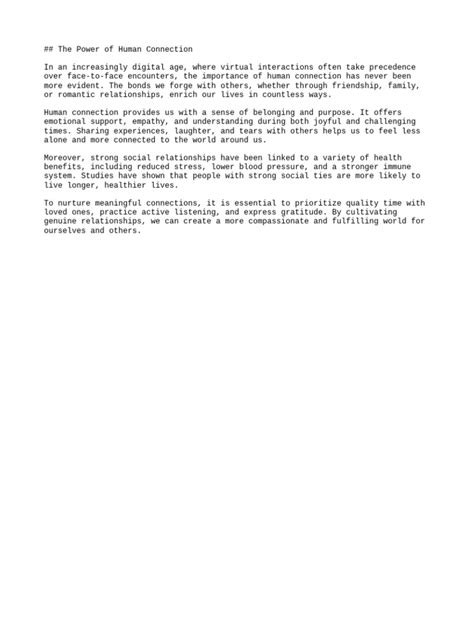 ## The Power of Human Connection

In an increasingly digital age, where virtual interactions often take precedence over face-to-face encounters, the importance of human connection has never been more evident. The bonds we forge with others, whether through friendship, family, or romantic relationships, enrich our lives in countless ways.

Human connection provides us with a sense of belonging and purpose. It offers emotional support, empathy, and understanding during both joyful and challenging times. Sharing experiences, laughter, and tears with others helps us to feel less alone and more connected to the world around us.

Moreover, strong social relationships have been linked to a variety of health benefits, including reduced stress, lower blood pressure, and a stronger immune system. Studies have shown that people with strong social ties are more likely to live longer, healthier lives.

To nurture meaningful connections, it is essential to prioritize quality time with loved ones, practice active listening, and express gratitude. By cultivating genuine relationships, we can create a more compassionate and fulfilling world for ourselves and others.